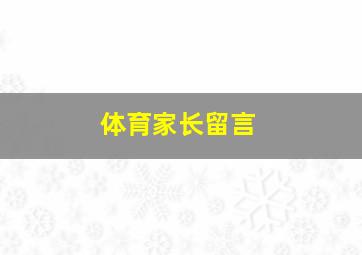 体育家长留言